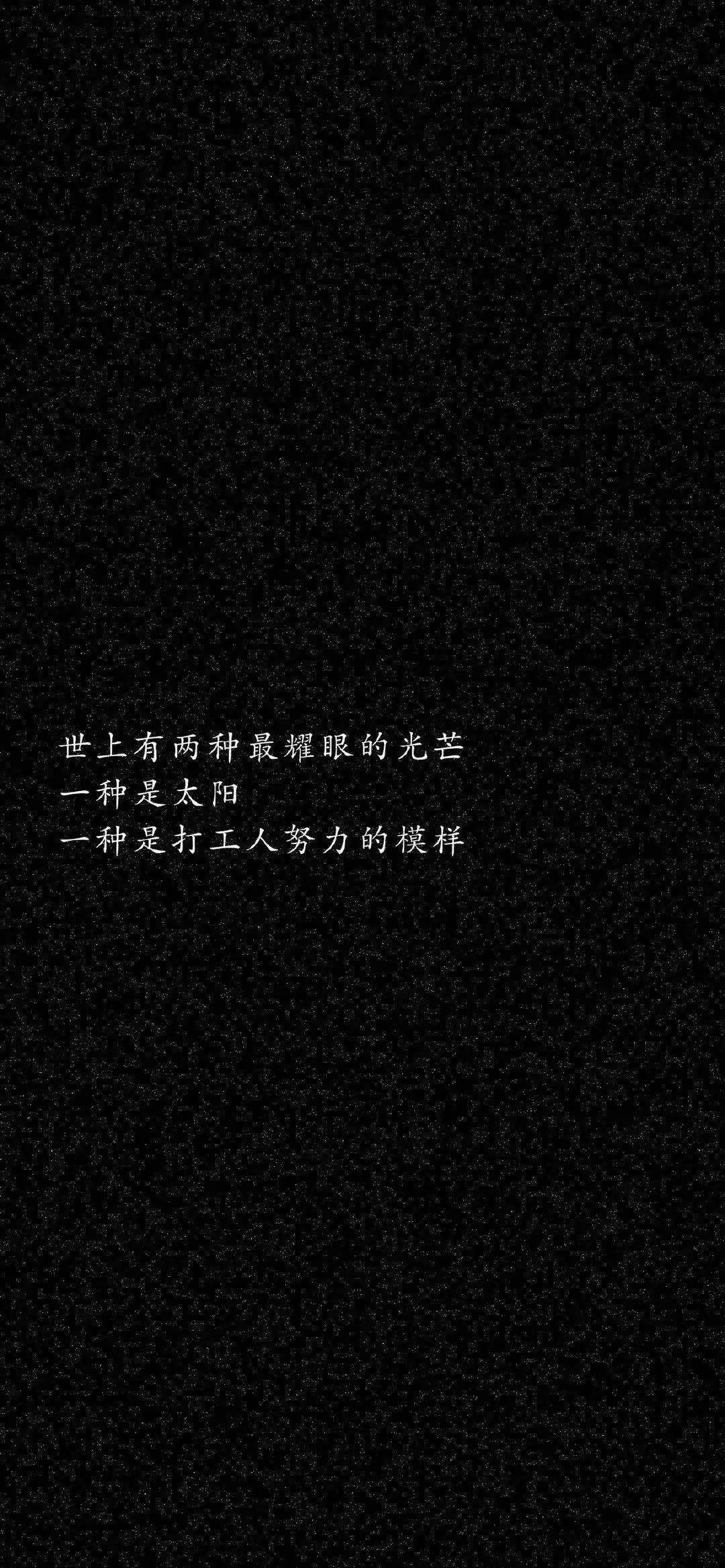 世上有两种最耀眼的光芒
一种是太阳
一种是打工人努力的模样